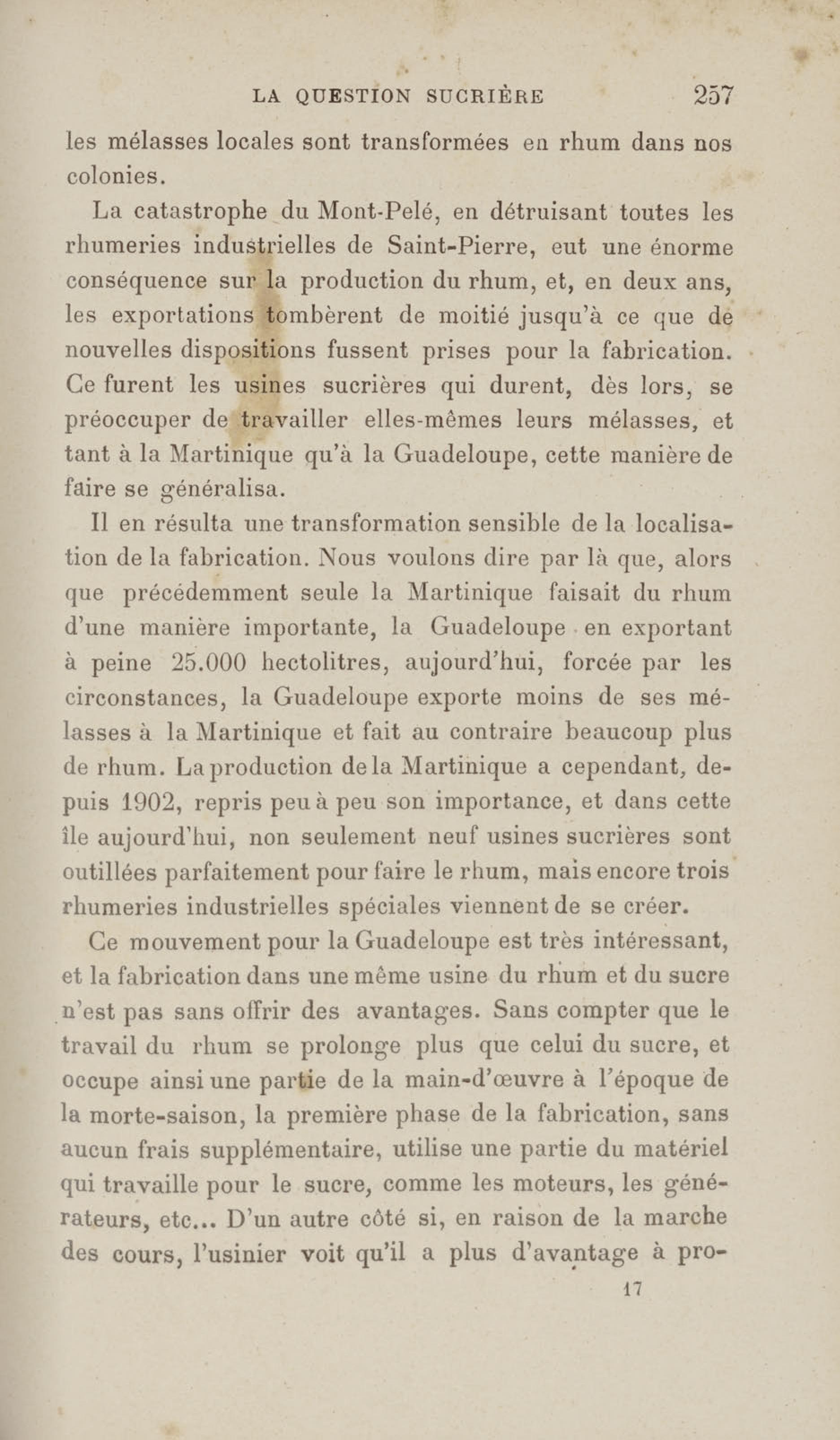 LA QUESTION SUCRIÈRE 257

les mélasses locales sont transformées en rhum dans nos colonies.

La catastrophe du Mont-Pelé, en détruisant toutes les rhumeries industrielles de Saint-Pierre, eut une énorme conséquence sur la production du rhum, et, en deux ans, les exportations tombèrent de moitié jusqu'à ce que de nouvelles dispositions fussent prises pour la fabrication. Ce furent les usines sucrières qui durent, dès lors, se préoccuper de travailler elles-mêmes leurs mélasses, et tant à la Martinique qu'à la Guadeloupe, cette manière de faire se généralisa.

Il en résulta une transformation sensible de la localisation de la fabrication. Nous voulons dire par là que, alors que précédemment seule la Martinique faisait du rhum d'une manière importante, la Guadeloupe en exportant à peine 25.000 hectolitres, aujourd'hui, forcée par les circonstances, la Guadeloupe exporte moins de ses mélasses à la Martinique et fait au contraire beaucoup plus de rhum. La production de la Martinique a cependant, depuis 1902, repris peu à peu son importance, et dans cette île aujourd'hui, non seulement neuf usines sucrières sont outillées parfaitement pour faire le rhum, mais encore trois rhumeries industrielles spéciales viennent de se créer.

Ce mouvement pour la Guadeloupe est très intéressant, et la fabrication dans une même usine du rhum et du sucre n'est pas sans offrir des avantages. Sans compter que le travail du rhum se prolonge plus que celui du sucre, et occupe ainsi une partie de la main-d'œuvre à l'époque de la morte-saison, la première phase de la fabrication, sans aucun frais supplémentaire, utilise une partie du matériel qui travaille pour le sucre, comme les moteurs, les générateurs, etc... D'un autre côté si, en raison de la marche des cours, l'usinier voit qu'il a plus d'avantage à pro-

17